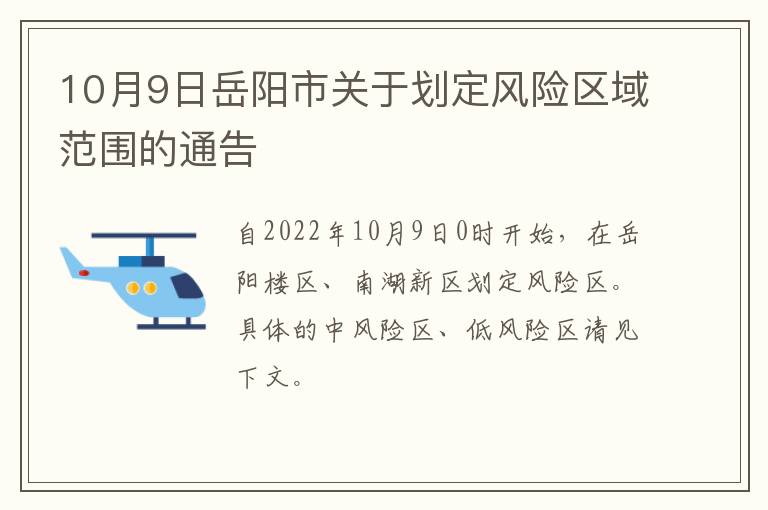 10月9日岳阳市关于划定风险区域范围的通告

自2022年10月9日0时开始，在岳阳楼区、南湖新区划定风险区。具体的中风险区、低风险区请见下文。